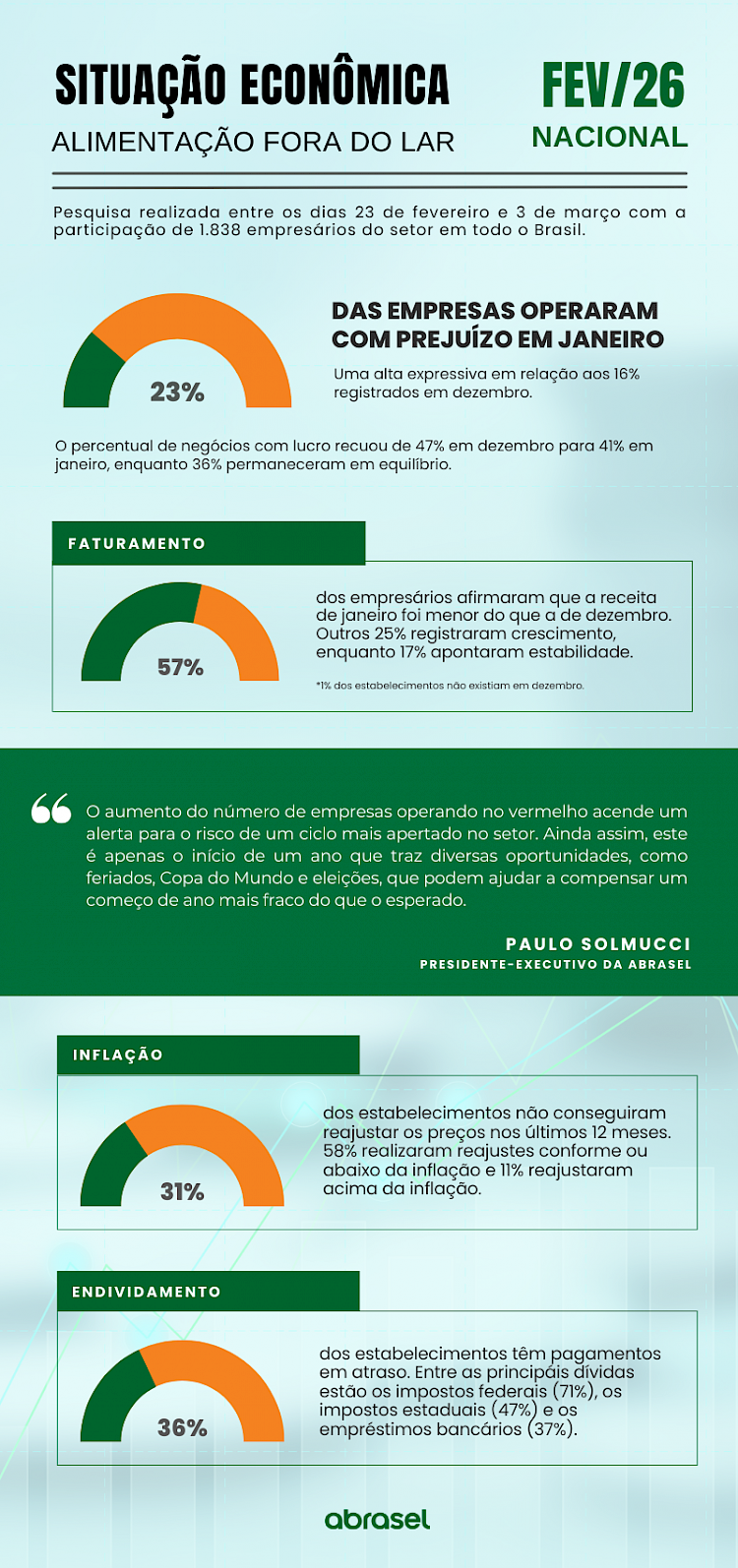 SITUAÇÃO ECONÔMICA
ALIMENTAÇÃO FORA DO LAR

FEV/26
NACIONAL

Pesquisa realizada entre os dias 23 de fevereiro e 3 de março com a participação de 1.838 empresários do setor em todo o Brasil.

23%

DAS EMPRESAS OPERARAM COM PREJUÍZO EM JANEIRO

Uma alta expressiva em relação aos 16% registrados em dezembro.

O percentual de negócios com lucro recuou de 47% em dezembro para 41% em janeiro, enquanto 36% permaneceram em equilíbrio.

FATURAMENTO

57%

dos empresários afirmaram que a receita de janeiro foi menor do que a de dezembro. Outros 25% registraram crescimento, enquanto 17% apontaram estabilidade.

*1% dos estabelecimentos não existiam em dezembro.

O aumento do número de empresas operando no vermelho acende um alerta para o risco de um ciclo mais apertado no setor. Ainda assim, este é apenas o início de um ano que traz diversas oportunidades, como feriados, Copa do Mundo e eleições, que podem ajudar a compensar um começo de ano mais fraco do que o esperado.

PAULO SOLMUCCI
PRESIDENTE-EXECUTIVO DA ABRASEL

INFLAÇÃO

31%

dos estabelecimentos não conseguiram reajustar os preços nos últimos 12 meses. 58% realizaram reajustes conforme ou abaixo da inflação e 11% reajustaram acima da inflação.

ENDIVIDAMENTO

36%

dos estabelecimentos têm pagamentos em atraso. Entre as principais dívidas estão os impostos federais (71%), os impostos estaduais (47%) e os empréstimos bancários (37%).

abrasel